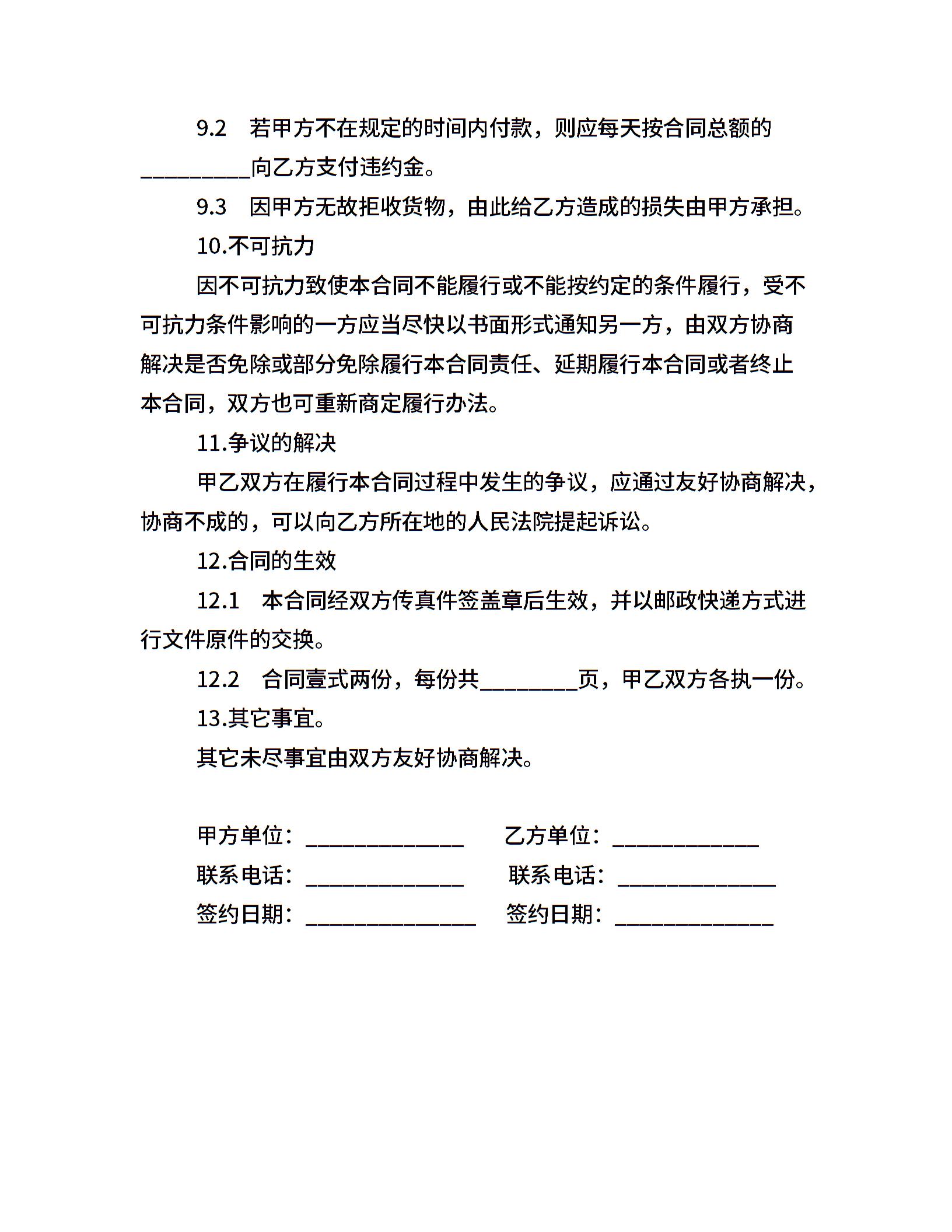 9.2　若甲方不在规定的时间内付款，则应每天按合同总额的__________向乙方支付违约金。

9.3　因甲方无故拒收货物，由此给乙方造成的损失由甲方承担。

10.不可抗力

因不可抗力致使本合同不能履行或不能按约定的条件履行，受不可抗力条件影响的一方应当尽快以书面形式通知另一方，由双方协商解决是否免除或部分免除履行本合同责任、延期履行本合同或者终止本合同，双方也可重新商定履行办法。

11.争议的解决

甲乙双方在履行本合同过程中发生的争议，应通过友好协商解决，协商不成的，可以向乙方所在地的人民法院提起诉讼。

12.合同的生效

12.1　本合同经双方传真件签盖章后生效，并以邮政快递方式进行文件原件的交换。

12.2　合同壹式两份，每份共_________页，甲乙双方各执一份。

13.其它事宜。

其它未尽事宜由双方友好协商解决。

甲方单位：______________　乙方单位：_____________

联系电话：______________　联系电话：______________

签约日期：_______________　签约日期：______________